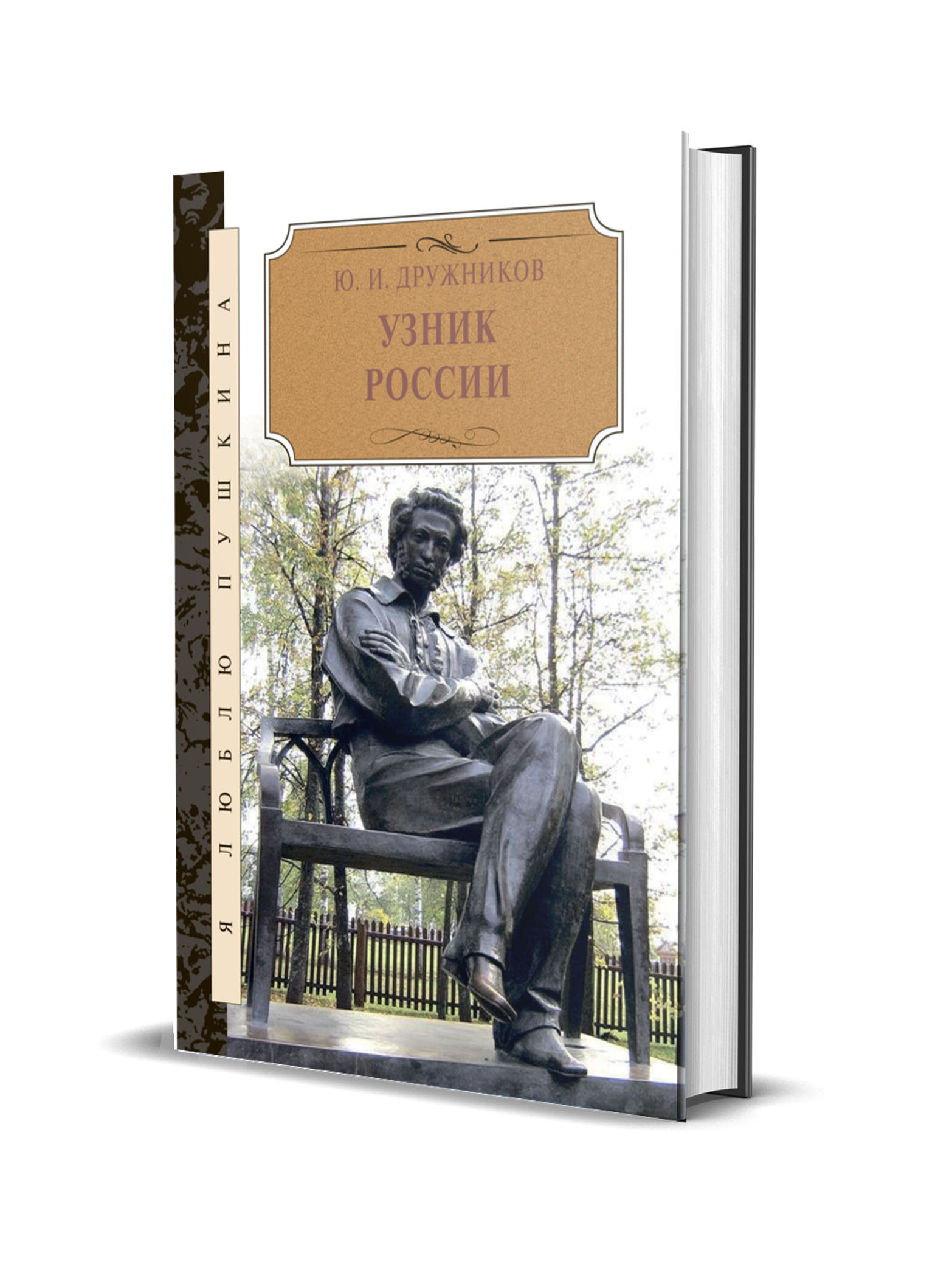 Я ЛЮБЛЮ ПУШКИНА

Ю. И. ДРУЖНИКОВ

УЗНИК
РОССИИ